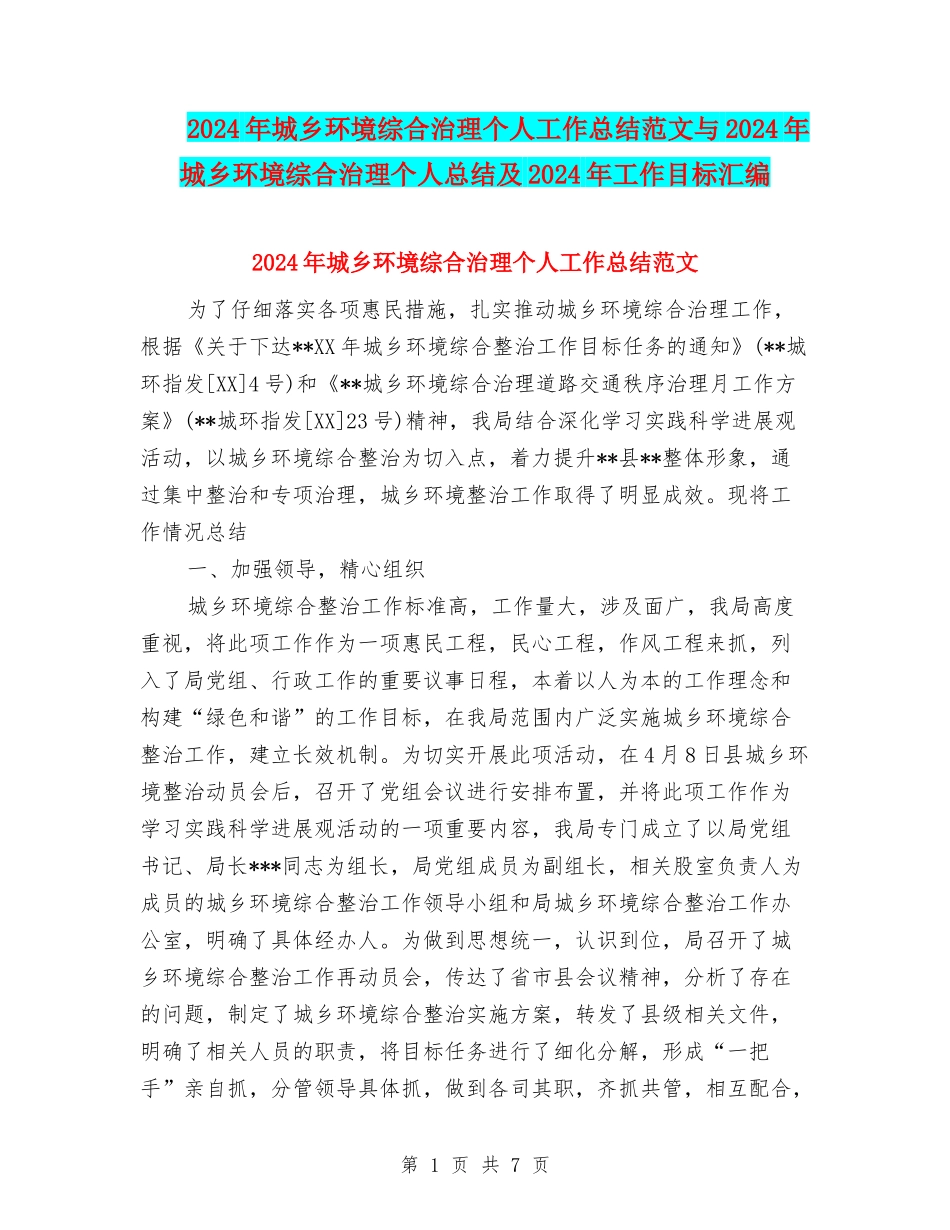 2024年城乡环境综合治理个人工作总结范文与2024年城乡环境综合治理个人总结及2024年工作目标汇编

2024年城乡环境综合治理个人工作总结范文

为了仔细落实各项惠民措施，扎实推动城乡环境综合治理工作，根据《关于下达**XX年城乡环境综合整治工作目标任务的通知》(**城环指发[XX]4号)和《**城乡环境综合治理道路交通秩序治理月工作方案》(**城环指发[XX]23号)精神，我局结合深化学习实践科学进展观活动，以城乡环境综合整治为切入点，着力提升**县**整体形象，通过集中整治和专项治理，城乡环境整治工作取得了明显成效。现将工作情况总结

一、加强领导，精心组织

城乡环境综合整治工作标准高，工作量大，涉及面广，我局高度重视，将此项工作作为一项惠民工程，民心工程，作风工程来抓，列入了局党组、行政工作的重要议事日程，本着以人为本的工作理念和构建“绿色和谐”的工作目标，在我局范围内广泛实施城乡环境综合整治工作，建立长效机制。为切实开展此项活动，在4月8日县城乡环境整治动员会后，召开了党组会议进行安排布置，并将此项工作作为学习实践科学进展观活动的一项重要内容，我局专门成立了以局党组书记、局长***同志为组长，局党组成员为副组长，相关股室负责人为成员的城乡环境综合整治工作领导小组和局城乡环境综合整治工作办公室，明确了具体经办人。为做到思想统一，认识到位，局召开了城乡环境综合整治工作再动员会，传达了省市县会议精神，分析了存在的问题，制定了城乡环境综合整治实施方案，转发了县级相关文件，明确了相关人员的职责，将目标任务进行了细化分解，形成“一把手”亲自抓，分管领导具体抓，做到各司其职，齐抓共管，相互配合，

第 1 页 共 7 页